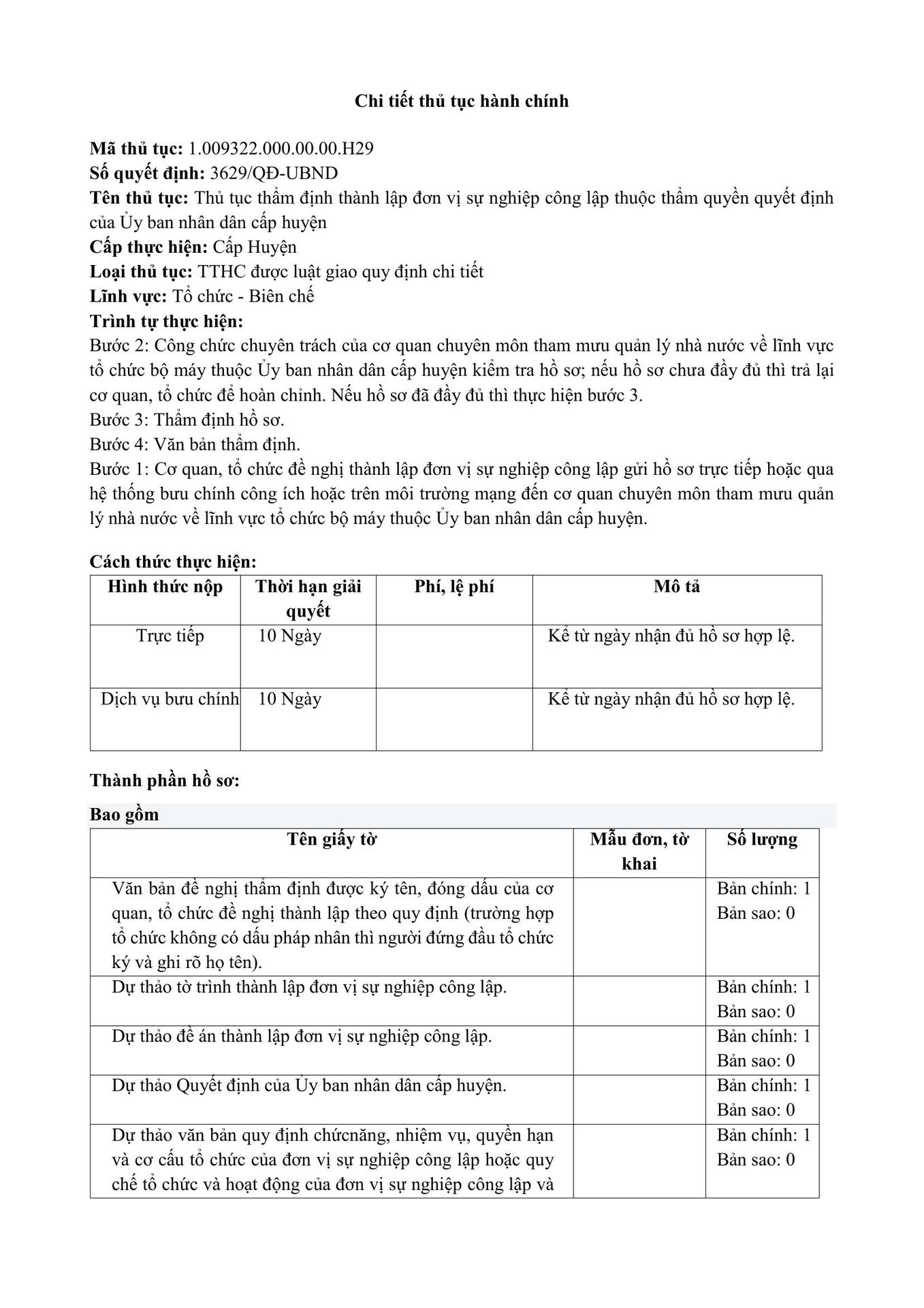 Chi tiết thủ tục hành chính

Mã thủ tục: 1.009322.000.00.00.H29
Số quyết định: 3629/QĐ-UBND
Tên thủ tục: Thủ tục thẩm định thành lập đơn vị sự nghiệp công lập thuộc thẩm quyền quyết định của Ủy ban nhân dân cấp huyện
Cấp thực hiện: Cấp Huyện
Loại thủ tục: TTHC được luật giao quy định chi tiết
Lĩnh vực: Tổ chức - Biên chế
Trình tự thực hiện:
Bước 2: Công chức chuyên trách của cơ quan chuyên môn tham mưu quản lý nhà nước về lĩnh vực tổ chức bộ máy thuộc Ủy ban nhân dân cấp huyện kiểm tra hồ sơ; nếu hồ sơ chưa đầy đủ thì trả lại cơ quan, tổ chức để hoàn chỉnh. Nếu hồ sơ đã đầy đủ thì thực hiện bước 3.
Bước 3: Thẩm định hồ sơ.
Bước 4: Văn bản thẩm định.
Bước 1: Cơ quan, tổ chức đề nghị thành lập đơn vị sự nghiệp công lập gửi hồ sơ trực tiếp hoặc qua hệ thống bưu chính công ích hoặc trên môi trường mạng đến cơ quan chuyên môn tham mưu quản lý nhà nước về lĩnh vực tổ chức bộ máy thuộc Ủy ban nhân dân cấp huyện.

Cách thức thực hiện:
| Hình thức nộp | Thời hạn giải quyết | Phí, lệ phí | Mô tả |
|---|---|---|---|
| Trực tiếp | 10 Ngày | | Kể từ ngày nhận đủ hồ sơ hợp lệ. |
| Dịch vụ bưu chính | 10 Ngày | | Kể từ ngày nhận đủ hồ sơ hợp lệ. |

Thành phần hồ sơ:

Bao gồm
| Tên giấy tờ | Mẫu đơn, tờ khai | Số lượng |
|---|---|---|
| Văn bản đề nghị thẩm định được ký tên, đóng dấu của cơ quan, tổ chức đề nghị thành lập theo quy định (trường hợp tổ chức không có dấu pháp nhân thì người đứng đầu tổ chức ký và ghi rõ họ tên). | | Bản chính: 1 Bản sao: 0 |
| Dự thảo tờ trình thành lập đơn vị sự nghiệp công lập. | | Bản chính: 1 Bản sao: 0 |
| Dự thảo đề án thành lập đơn vị sự nghiệp công lập. | | Bản chính: 1 Bản sao: 0 |
| Dự thảo Quyết định của Ủy ban nhân dân cấp huyện. | | Bản chính: 1 Bản sao: 0 |
| Dự thảo văn bản quy định chứcnăng, nhiệm vụ, quyền hạn và cơ cấu tổ chức của đơn vị sự nghiệp công lập hoặc quy chế tổ chức và hoạt động của đơn vị sự nghiệp công lập và | | Bản chính: 1 Bản sao: 0 |